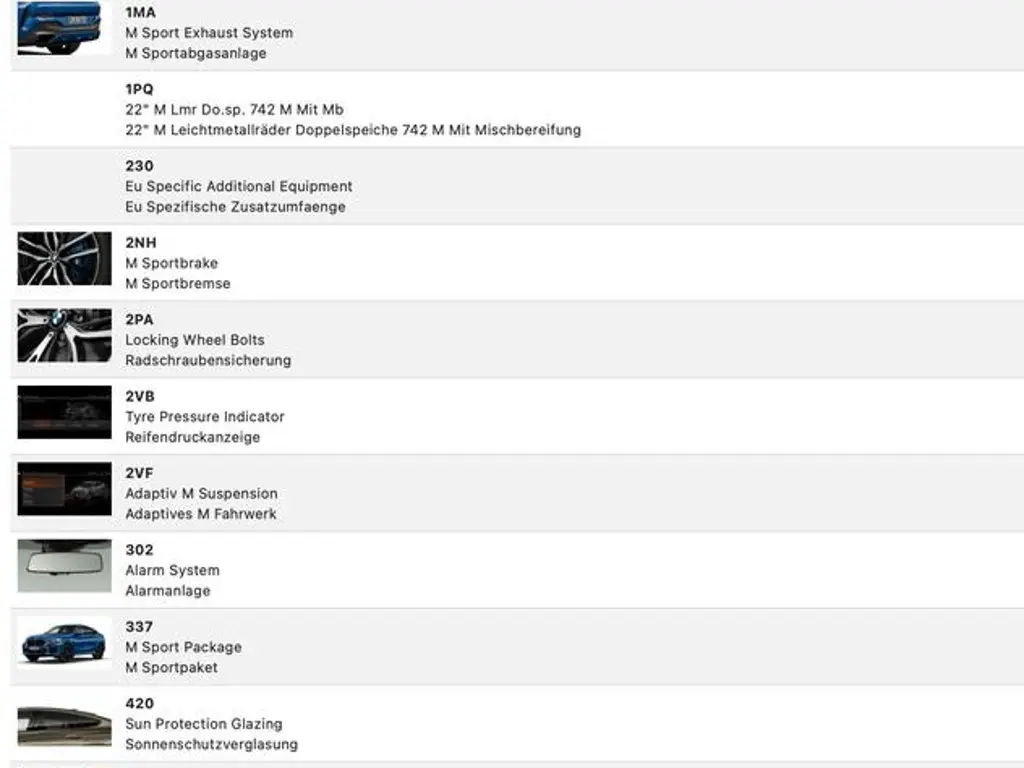 1MA
M Sport Exhaust System
M Sportabgasanlage

1PQ
22" M Lmr Do.sp. 742 M Mit Mb
22" M Leichtmetallräder Doppelspeiche 742 M Mit Mischbereifung

230
Eu Specific Additional Equipment
Eu Spezifische Zusatzumfaenge

2NH
M Sportbrake
M Sportbremse

2PA
Locking Wheel Bolts
Radschraubensicherung

2VB
Tyre Pressure Indicator
Reifendruckanzeige

2VF
Adaptiv M Suspension
Adaptives M Fahrwerk

302
Alarm System
Alarmanlage

337
M Sport Package
M Sportpaket

420
Sun Protection Glazing
Sonnenschutzverglasung